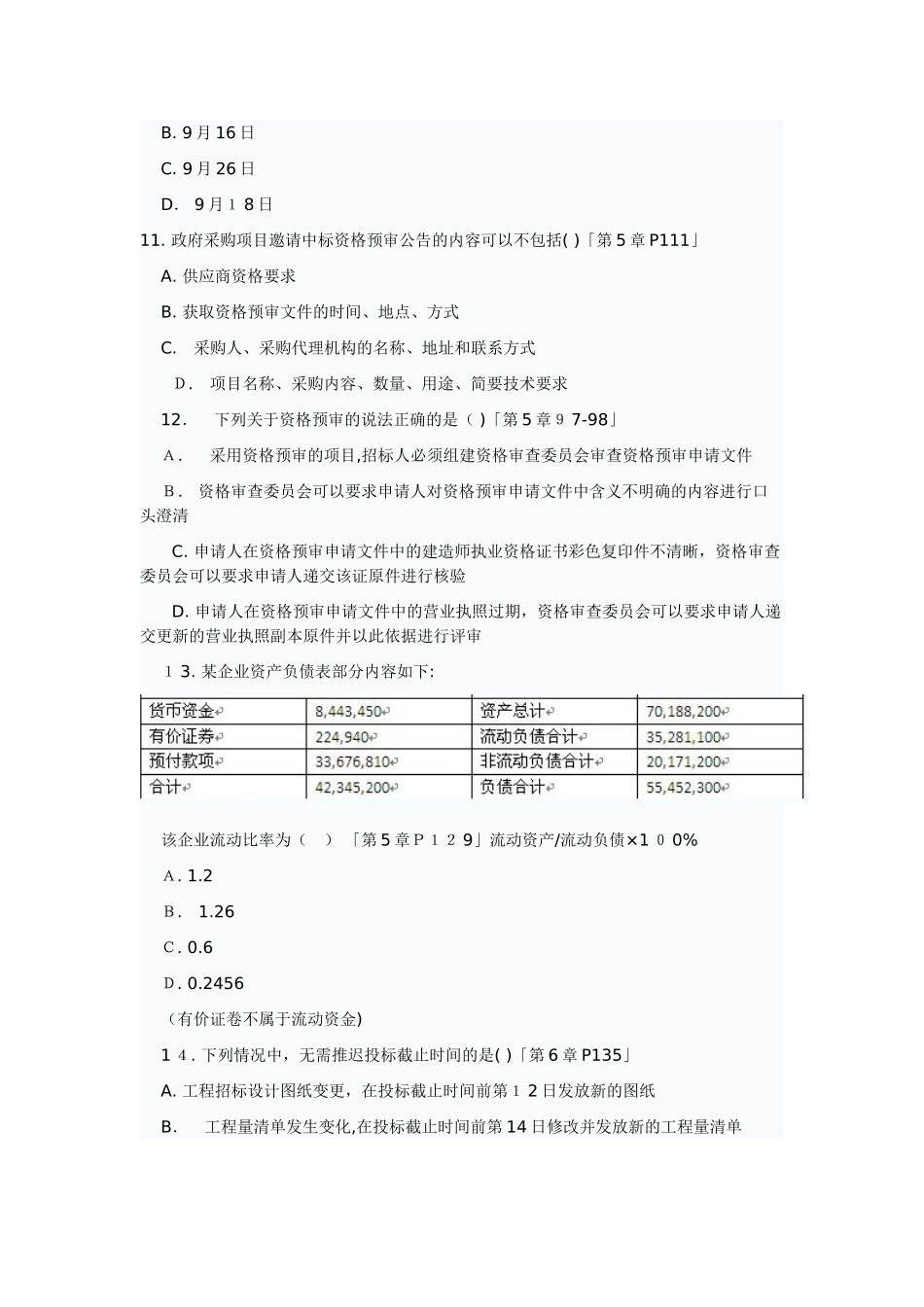 B. 9月16日

C. 9月26日

D. 9月18日

11. 政府采购项目邀请中标资格预审公告的内容可以不包括( )「第5章P111」

A. 供应商资格要求

B. 获取资格预审文件的时间、地点、方式

C. 采购人、采购代理机构的名称、地址和联系方式

D. 项目名称、采购内容、数量、用途、简要技术要求

12. 下列关于资格预审的说法正确的是（ )「第5章97-98」

A. 采用资格预审的项目,招标人必须组建资格审查委员会审查资格预审申请文件

B. 资格审查委员会可以要求申请人对资格预审申请文件中含义不明确的内容进行口头澄清

C. 申请人在资格预审申请文件中的建造师执业资格证书彩色复印件不清晰，资格审查委员会可以要求申请人递交该证原件进行核验

D. 申请人在资格预审申请文件中的营业执照过期，资格审查委员会可以要求申请人递交更新的营业执照副本原件并以此依据进行评审

13. 某企业资产负债表部分内容如下:

| 货币资金 | 8,443,450 | 资产总计 | 70,188,200 |
|---|---|---|---|
| 有价证券 | 224,940 | 流动负债合计 | 35,281,100 |
| 预付款项 | 33,676,810 | 非流动负债合计 | 20,171,200 |
| 合计 | 42,345,200 | 负债合计 | 55,452,300 |

该企业流动比率为（ ）「第5章P129」流动资产/流动负债×100%

A. 1.2

B. 1.26

C. 0.6

D. 0.2456

（有价证卷不属于流动资金)

14. 下列情况中，无需推迟投标截止时间的是( )「第6章P135」

A. 工程招标设计图纸变更，在投标截止时间前第12日发放新的图纸

B. 工程量清单发生变化,在投标截止时间前第14日修改并发放新的工程量清单